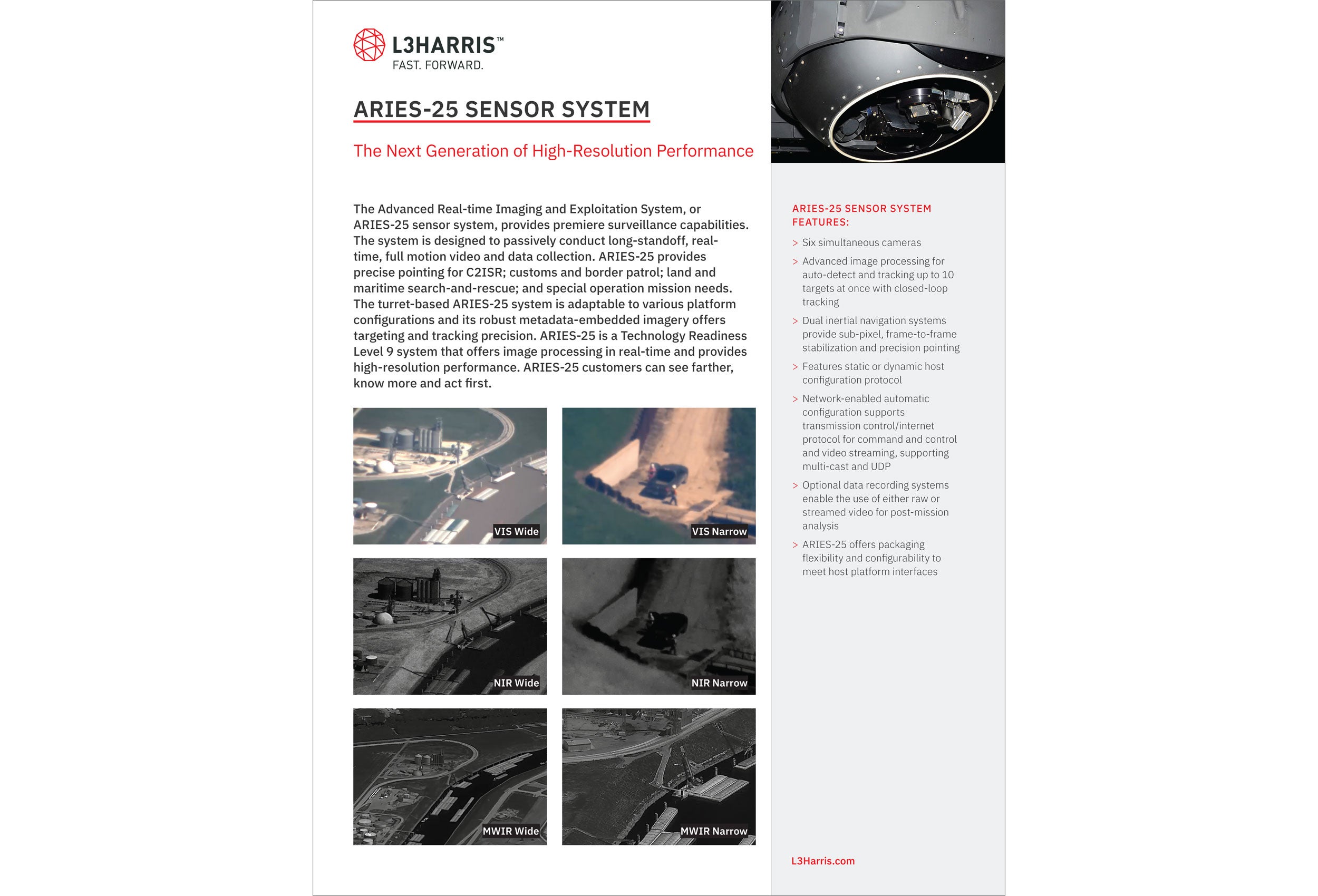 L3HARRIS™
FAST. FORWARD.

ARIES-25 SENSOR SYSTEM

The Next Generation of High-Resolution Performance

The Advanced Real-time Imaging and Exploitation System, or ARIES-25 sensor system, provides premiere surveillance capabilities. The system is designed to passively conduct long-standoff, real-time, full motion video and data collection. ARIES-25 provides precise pointing for C2ISR; customs and border patrol; land and maritime search-and-rescue; and special operation mission needs. The turret-based ARIES-25 system is adaptable to various platform configurations and its robust metadata-embedded imagery offers targeting and tracking precision. ARIES-25 is a Technology Readiness Level 9 system that offers image processing in real-time and provides high-resolution performance. ARIES-25 customers can see farther, know more and act first.

VIS Wide

VIS Narrow

NIR Wide

NIR Narrow

MWIR Wide

MWIR Narrow

ARIES-25 SENSOR SYSTEM FEATURES:

> Six simultaneous cameras

> Advanced image processing for auto-detect and tracking up to 10 targets at once with closed-loop tracking

> Dual inertial navigation systems provide sub-pixel, frame-to-frame stabilization and precision pointing

> Features static or dynamic host configuration protocol

> Network-enabled automatic configuration supports transmission control/internet protocol for command and control and video streaming, supporting multi-cast and UDP

> Optional data recording systems enable the use of either raw or streamed video for post-mission analysis

> ARIES-25 offers packaging flexibility and configurability to meet host platform interfaces

L3Harris.com